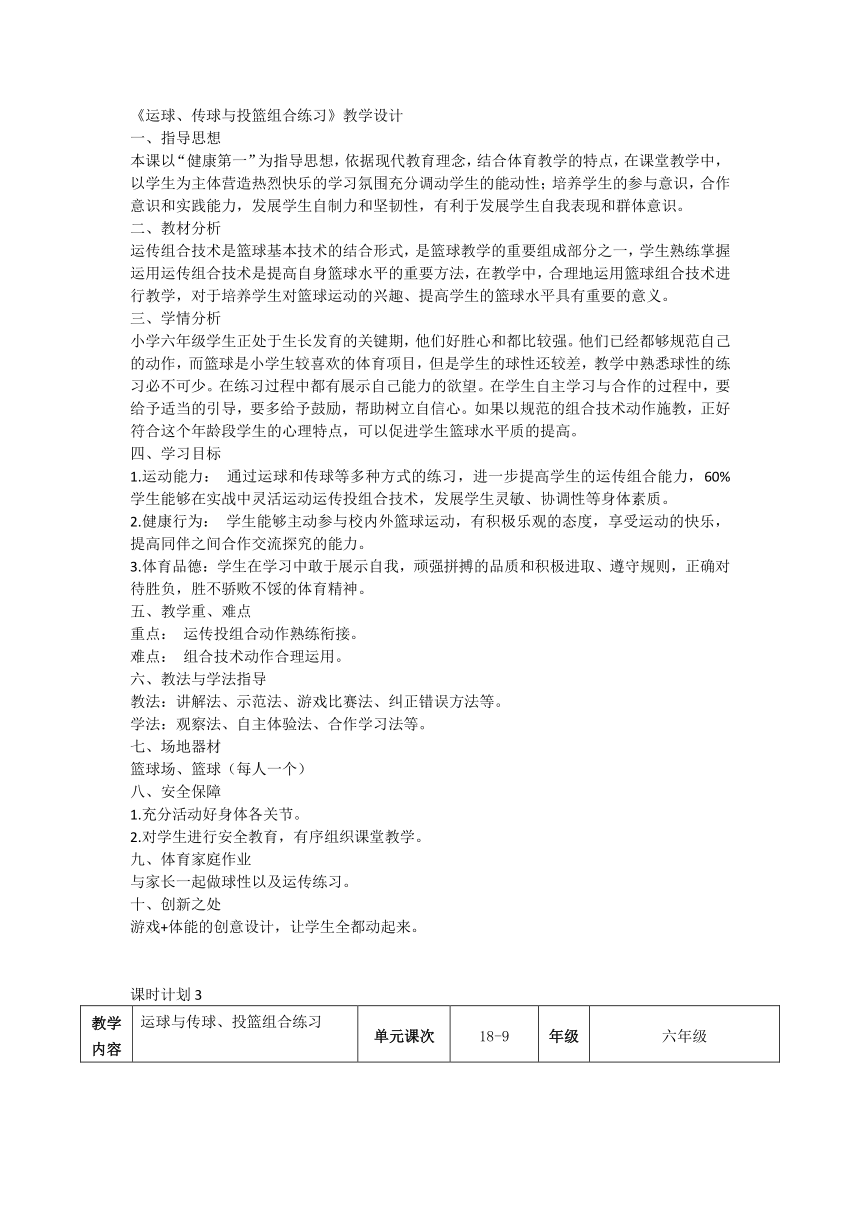 《运球、传球与投篮组合练习》教学设计
一、指导思想
本课以“健康第一”为指导思想，依据现代教育理念，结合体育教学的特点，在课堂教学中，以学生为主体营造热烈快乐的学习氛围充分调动学生的能动性；培养学生的参与意识，合作意识和实践能力，发展学生自制力和坚韧性，有利于发展学生自我表现和群体意识。
二、教材分析
运传组合技术是篮球基本技术的结合形式，是篮球教学的重要组成部分之一，学生熟练掌握运用运传组合技术是提高自身篮球水平的重要方法，在教学中，合理地运用篮球组合技术进行教学，对于培养学生对篮球运动的兴趣、提高学生的篮球水平具有重要的意义。
三、学情分析
小学六年级学生正处于生长发育的关键期，他们好胜心和都比较强。他们已经都够规范自己的动作，而篮球是小学生较喜欢的体育项目，但是学生的球性还较差，教学中熟悉球性的练习必不可少。在练习过程中都有展示自己能力的欲望。在学生自主学习与合作的过程中，要给予适当的引导，要多给予鼓励，帮助树立自信心。如果以规范的组合技术动作施教，正好符合这个年龄段学生的心理特点，可以促进学生篮球水平质的提高。
四、学习目标
1.运动能力： 通过运球和传球等多种方式的练习，进一步提高学生的运传组合能力，60%学生能够在实战中灵活运动运传投组合技术，发展学生灵敏、协调性等身体素质。
2.健康行为： 学生能够主动参与校内外篮球运动，有积极乐观的态度，享受运动的快乐，提高同伴之间合作交流探究的能力。
3.体育品德：学生在学习中敢于展示自我，顽强拼搏的品质和积极进取、遵守规则，正确对待胜负，胜不骄败不馁的体育精神。
五、教学重、难点
重点： 运传投组合动作熟练衔接。
难点： 组合技术动作合理运用。
六、教法与学法指导
教法：讲解法、示范法、游戏比赛法、纠正错误方法等。
学法：观察法、自主体验法、合作学习法等。
七、场地器材
篮球场、篮球（每人一个）
八、安全保障
1.充分活动好身体各关节。
2.对学生进行安全教育，有序组织课堂教学。
九、体育家庭作业
与家长一起做球性以及运传练习。
十、创新之处
游戏+体能的创意设计，让学生全都动起来。

课时计划 3

| 教学内容 | 运球与传球、投篮组合练习 | 单元课次 | 18-9 | 年级 | 六年级 |
|---|---|---|---|---|---|